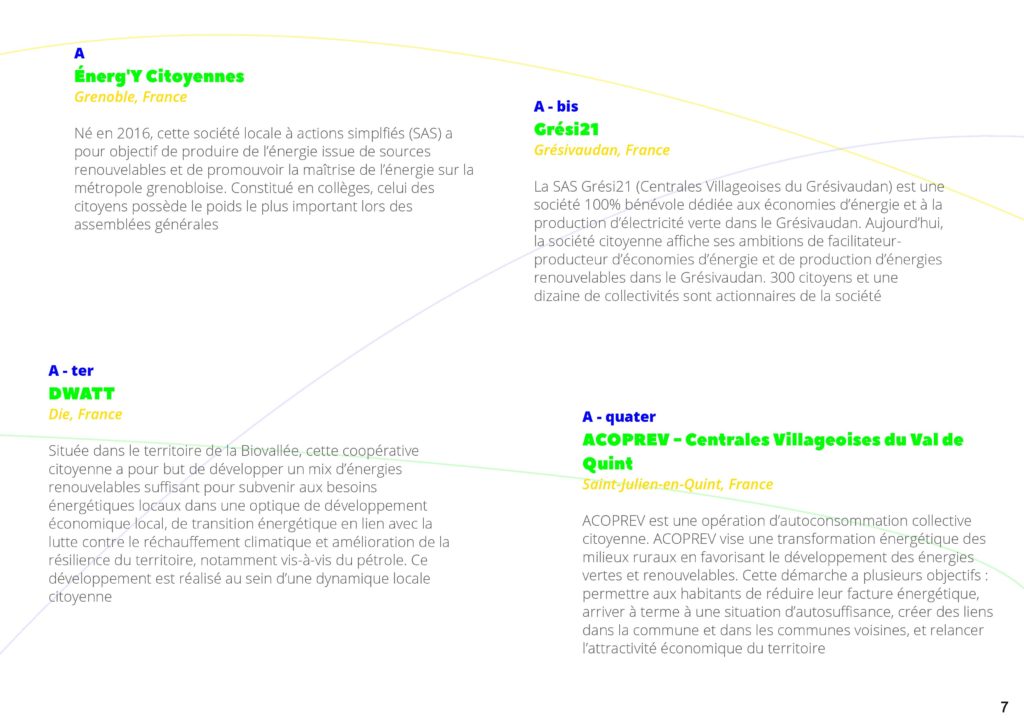 A
Énerg'Y Citoyennes
Grenoble, France

Né en 2016, cette société locale à actions simplfiés (SAS) a pour objectif de produire de l'énergie issue de sources renouvelables et de promouvoir la maîtrise de l'énergie sur la métropole grenobloise. Constitué en collèges, celui des citoyens possède le poids le plus important lors des assemblées générales

A - bis
Grési21
Grésivaudan, France

La SAS Grési21 (Centrales Villageoises du Grésivaudan) est une société 100% bénévole dédiée aux économies d'énergie et à la production d'électricité verte dans le Grésivaudan. Aujourd'hui, la société citoyenne affiche ses ambitions de facilitateur-producteur d'économies d'énergie et de production d'énergies renouvelables dans le Grésivaudan. 300 citoyens et une dizaine de collectivités sont actionnaires de la société

A - ter
DWATT
Die, France

Située dans le territoire de la Biovallée, cette coopérative citoyenne a pour but de développer un mix d'énergies renouvelables suffisant pour subvenir aux besoins énergétiques locaux dans une optique de développement économique local, de transition énergétique en lien avec la lutte contre le réchauffement climatique et amélioration de la résilience du territoire, notamment vis-à-vis du pétrole. Ce développement est réalisé au sein d'une dynamique locale citoyenne

A - quater
ACOPREV – Centrales Villageoises du Val de Quint
Saint-Julien-en-Quint, France

ACOPREV est une opération d'autoconsommation collective citoyenne. ACOPREV vise une transformation énergétique des milieux ruraux en favorisant le développement des énergies vertes et renouvelables. Cette démarche a plusieurs objectifs : permettre aux habitants de réduire leur facture énergétique, arriver à terme à une situation d'autosuffisance, créer des liens dans la commune et dans les communes voisines, et relancer l'attractivité économique du territoire

7